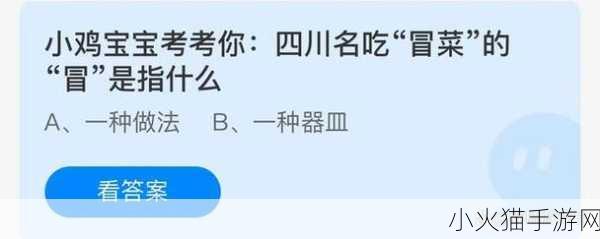 小鸡宝宝考考你：四川名吃“冒菜”的“冒”是指什么

A、一种做法　B、一种器皿

看答案

小火猫手游网